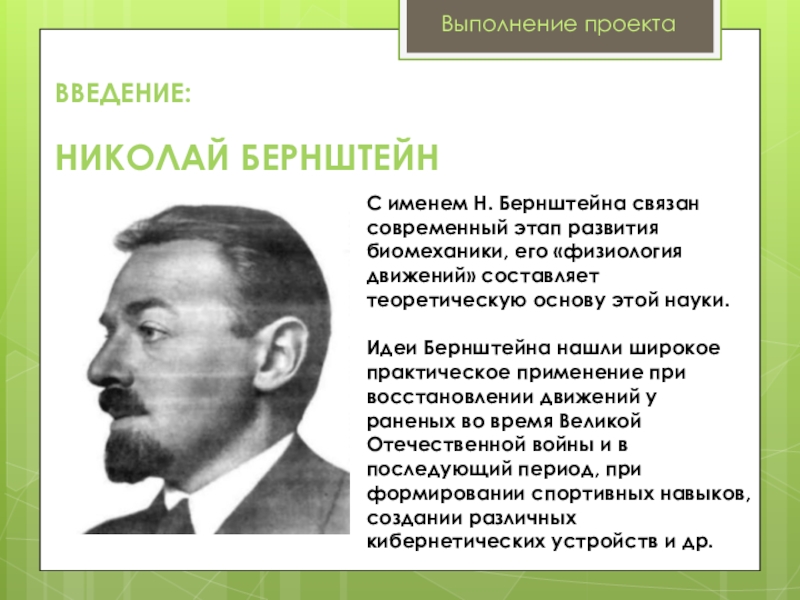 Выполнение проекта

ВВЕДЕНИЕ:

НИКОЛАЙ БЕРНШТЕЙН

С именем Н. Бернштейна связан современный этап развития биомеханики, его «физиология движений» составляет теоретическую основу этой науки.

Идеи Бернштейна нашли широкое практическое применение при восстановлении движений у раненых во время Великой Отечественной войны и в последующий период, при формировании спортивных навыков, создании различных кибернетических устройств и др.